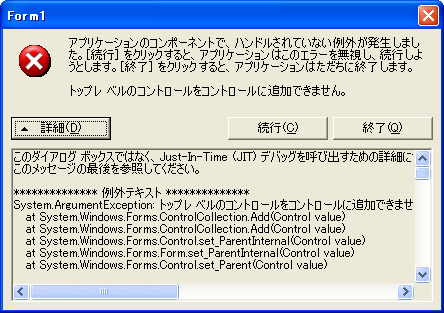 Form1

アプリケーションのコンポーネントで、ハンドルされていない例外が発生しました。[続行] をクリックすると、アプリケーションはこのエラーを無視し、続行しようとします。[終了] をクリックすると、アプリケーションはただちに終了します。

トップレ ベルのコントロールをコントロールに追加できません。

詳細(D)

続行(C)

終了(Q)

このダイアログ ボックスではなく、Just-In-Time (JIT) デバッグを呼び出すための詳細に
このメッセージの最後を参照してください。

************** 例外テキスト **************
System.ArgumentException: トップレ ベルのコントロールをコントロールに追加できませ
at System.Windows.Forms.ControlCollection.Add(Control value)
at System.Windows.Forms.ControlCollection.Add(Control value)
at System.Windows.Forms.Control.set_ParentInternal(Control value)
at System.Windows.Forms.Form.set_ParentInternal(Control value)
at System.Windows.Forms.Control.set_Parent(Control value)